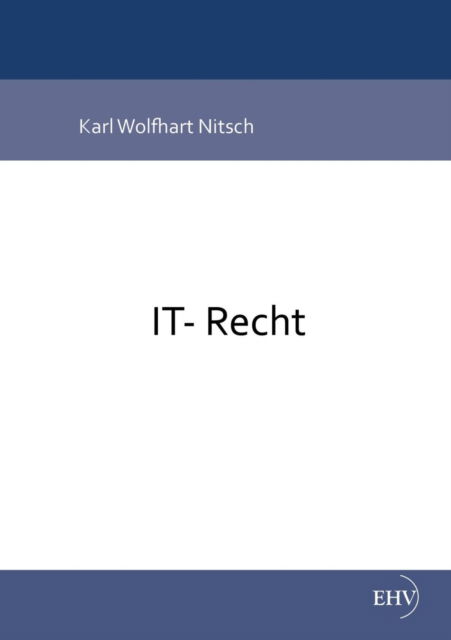 Karl Wolfhart Nitsch

IT- Recht

EHV